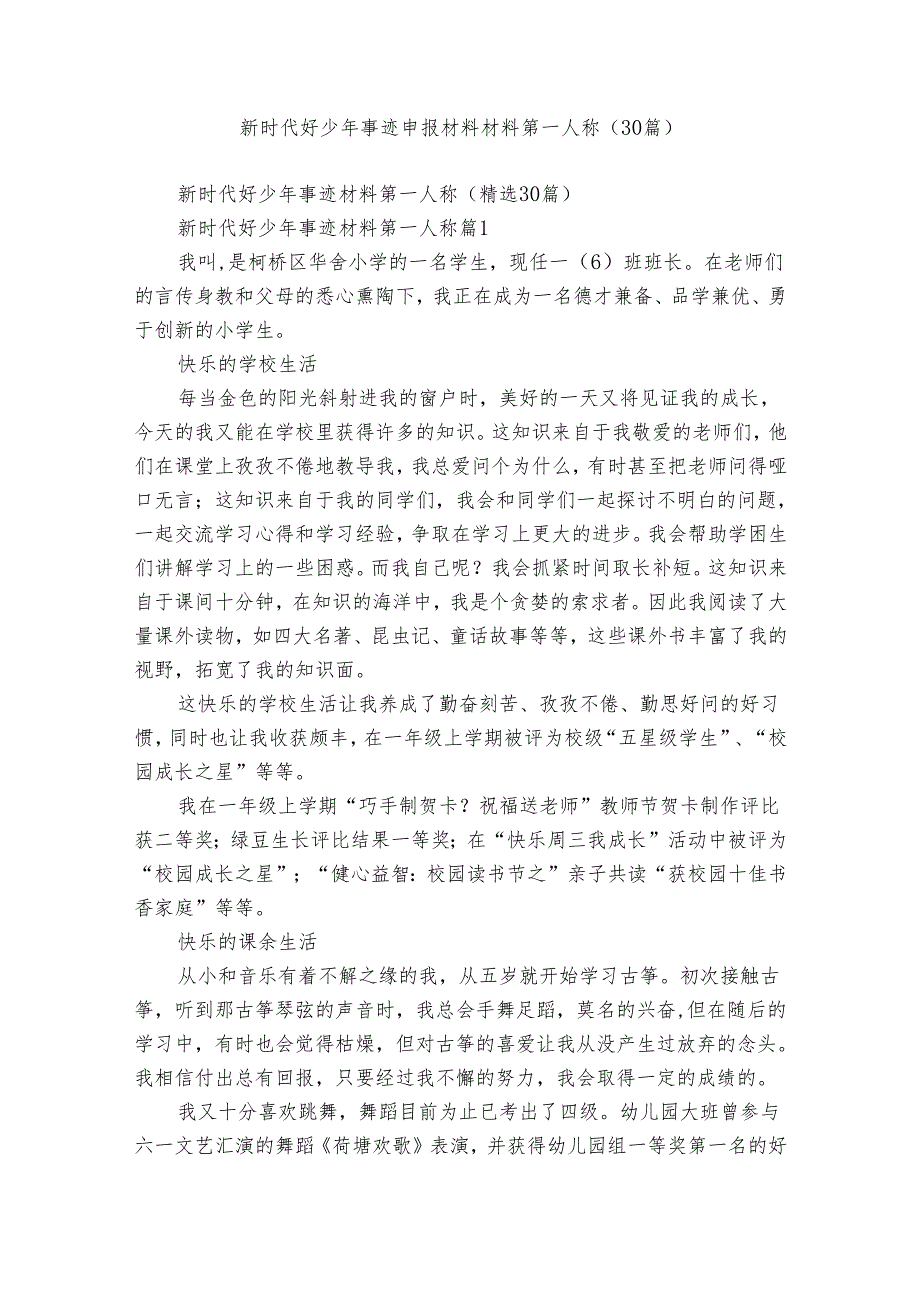 新时代好少年事迹申报材料材料第一人称（30篇）

新时代好少年事迹材料第一人称（精选30篇）

新时代好少年事迹材料第一人称篇1

我叫,是柯桥区华舍小学的一名学生，现任一（6）班班长。在老师们的言传身教和父母的悉心熏陶下，我正在成为一名德才兼备、品学兼优、勇于创新的小学生。

快乐的学校生活

每当金色的阳光斜射进我的窗户时，美好的一天又将见证我的成长，今天的我又能在学校里获得许多的知识。这知识来自于我敬爱的老师们，他们在课堂上孜孜不倦地教导我，我总爱问个为什么，有时甚至把老师问得哑口无言；这知识来自于我的同学们，我会和同学们一起探讨不明白的问题，一起交流学习心得和学习经验，争取在学习上更大的进步。我会帮助学困生们讲解学习上的一些困惑。而我自己呢？我会抓紧时间取长补短。这知识来自于课间十分钟，在知识的海洋中，我是个贪婪的索求者。因此我阅读了大量课外读物，如四大名著、昆虫记、童话故事等等，这些课外书丰富了我的视野，拓宽了我的知识面。

这快乐的学校生活让我养成了勤奋刻苦、孜孜不倦、勤思好问的好习惯，同时也让我收获颇丰，在一年级上学期被评为校级“五星级学生”、“校园成长之星”等等。

我在一年级上学期“巧手制贺卡？祝福送老师”教师节贺卡制作评比获二等奖；绿豆生长评比结果一等奖；在“快乐周三我成长”活动中被评为“校园成长之星”；“健心益智：校园读书节之”亲子共读“获校园十佳书香家庭”等等。

快乐的课余生活

从小和音乐有着不解之缘的我，从五岁就开始学习古筝。初次接触古筝，听到那古筝琴弦的声音时，我总会手舞足蹈，莫名的兴奋,但在随后的学习中，有时也会觉得枯燥，但对古筝的喜爱让我从没产生过放弃的念头。我相信付出总有回报，只要经过我不懈的努力，我会取得一定的成绩的。

我又十分喜欢跳舞，舞蹈目前为止已考出了四级。幼儿园大班曾参与六一文艺汇演的舞蹈《荷塘欢歌》表演，并获得幼儿园组一等奖第一名的好